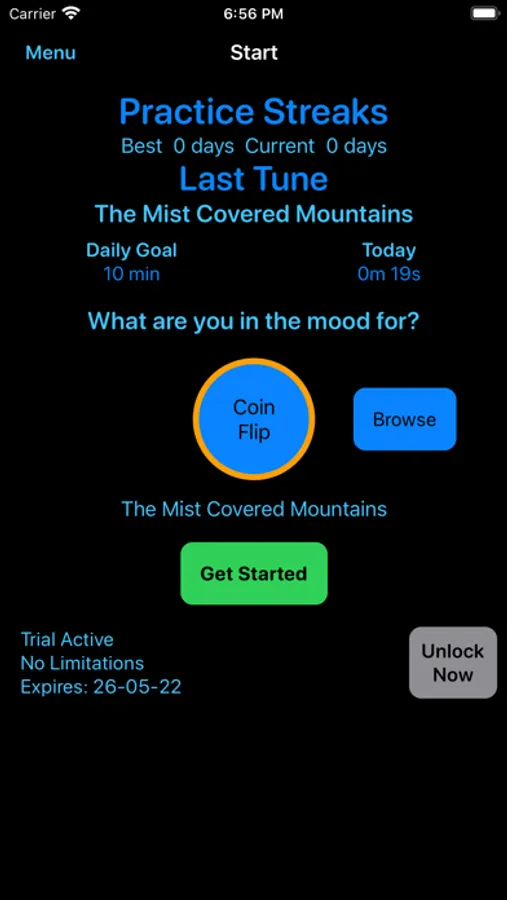 Carrier 6:56 PM

Menu Start

Practice Streaks
Best 0 days Current 0 days

Last Tune
The Mist Covered Mountains

Daily Goal
10 min

Today
0m 19s

What are you in the mood for?

Coin Flip

Browse

The Mist Covered Mountains

Get Started

Trial Active
No Limitations
Expires: 26-05-22

Unlock Now